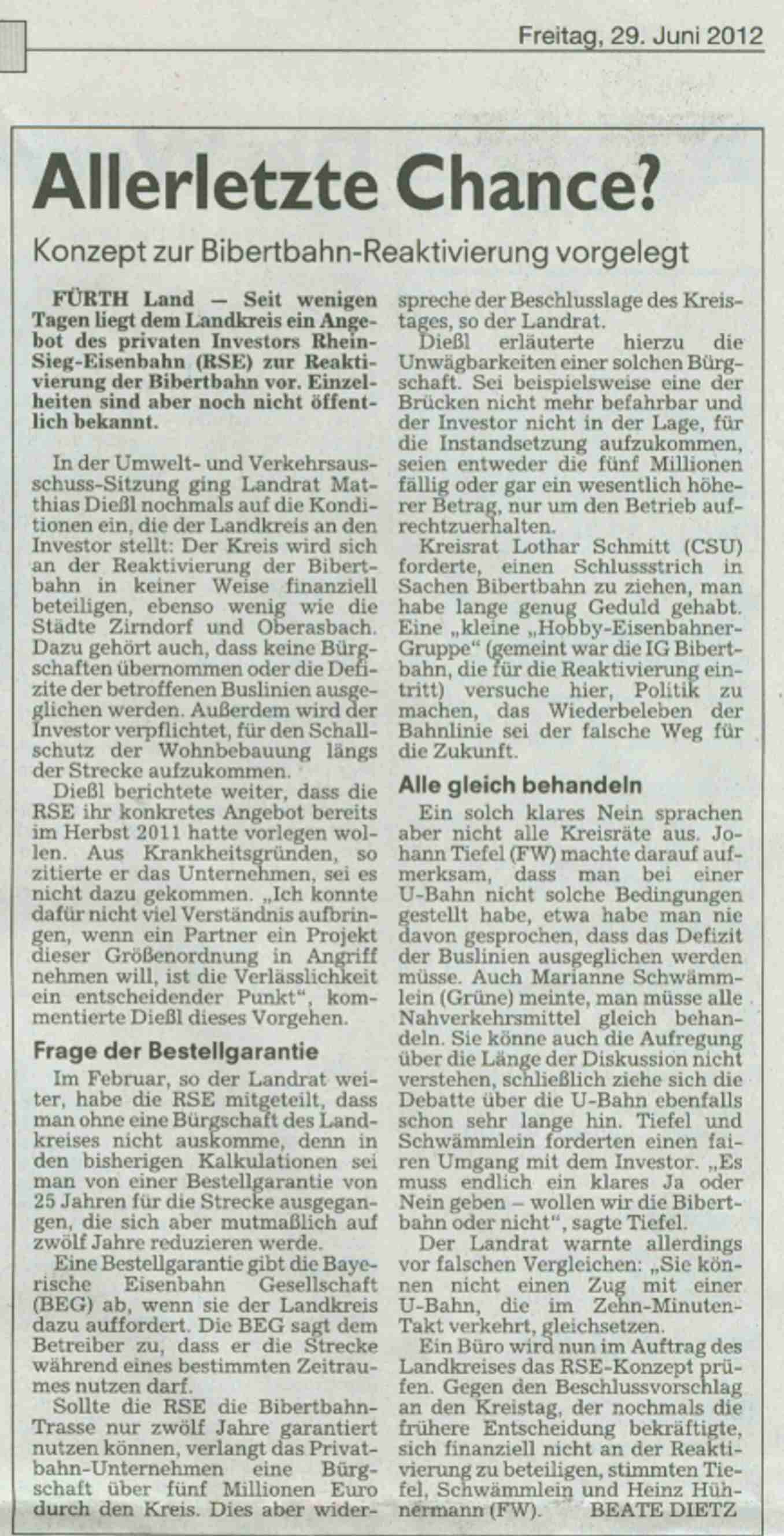 Freitag, 29. Juni 2012

Allerletzte Chance?

Konzept zur Bibertbahn-Reaktivierung vorgelegt

FÜRTH Land — Seit wenigen Tagen liegt dem Landkreis ein Angebot des privaten Investors Rhein-Sieg-Eisenbahn (RSE) zur Reaktivierung der Bibertbahn vor. Einzelheiten sind aber noch nicht öffentlich bekannt.

In der Umwelt- und Verkehrsausschuss-Sitzung ging Landrat Matthias Dießl nochmals auf die Konditionen ein, die der Landkreis an den Investor stellt: Der Kreis wird sich an der Reaktivierung der Bibertbahn in keiner Weise finanziell beteiligen, ebenso wenig wie die Städte Zirndorf und Oberasbach. Dazu gehört auch, dass keine Bürgschaften übernommen oder die Defizite der betroffenen Buslinien ausgeglichen werden. Außerdem wird der Investor verpflichtet, für den Schallschutz der Wohnbebauung längs der Strecke aufzukommen.

Dießl berichtete weiter, dass die RSE ihr konkretes Angebot bereits im Herbst 2011 hatte vorlegen wollen. Aus Krankheitsgründen, so zitierte er das Unternehmen, sei es nicht dazu gekommen. „Ich konnte dafür nicht viel Verständnis aufbringen, wenn ein Partner ein Projekt dieser Größenordnung in Angriff nehmen will, ist die Verlässlichkeit ein entscheidender Punkt", kommentierte Dießl dieses Vorgehen.

Frage der Bestellgarantie

Im Februar, so der Landrat weiter, habe die RSE mitgeteilt, dass man ohne eine Bürgschaft des Landkreises nicht auskomme, denn in den bisherigen Kalkulationen sei man von einer Bestellgarantie von 25 Jahren für die Strecke ausgegangen, die sich aber mutmaßlich auf zwölf Jahre reduzieren werde.

Eine Bestellgarantie gibt die Bayerische Eisenbahn Gesellschaft (BEG) ab, wenn sie der Landkreis dazu auffordert. Die BEG sagt dem Betreiber zu, dass er die Strecke während eines bestimmten Zeitraumes nutzen darf.

Sollte die RSE die Bibertbahn-Trasse nur zwölf Jahre garantiert nutzen können, verlangt das Privatbahn-Unternehmen eine Bürgschaft über fünf Millionen Euro durch den Kreis. Dies aber widerspreche der Beschlusslage des Kreistages, so der Landrat.

Dießl erläuterte hierzu die Unwägbarkeiten einer solchen Bürgschaft. Sei beispielsweise eine der Brücken nicht mehr befahrbar und der Investor nicht in der Lage, für die Instandsetzung aufzukommen, seien entweder die fünf Millionen fällig oder gar ein wesentlich höherer Betrag, nur um den Betrieb aufrechtzuerhalten.

Kreisrat Lothar Schmitt (CSU) forderte, einen Schlussstrich in Sachen Bibertbahn zu ziehen, man habe lange genug Geduld gehabt. Eine „kleine „Hobby-Eisenbahner-Gruppe" (gemeint war die IG Bibertbahn, die für die Reaktivierung eintritt) versuche hier, Politik zu machen, das Wiederbeleben der Bahnlinie sei der falsche Weg für die Zukunft.

Alle gleich behandeln

Ein solch klares Nein sprachen aber nicht alle Kreisräte aus. Johann Tiefel (FW) machte darauf aufmerksam, dass man bei einer U-Bahn nicht solche Bedingungen gestellt habe, etwa habe man nie davon gesprochen, dass das Defizit der Buslinien ausgeglichen werden müsse. Auch Marianne Schwämmlein (Grüne) meinte, man müsse alle Nahverkehrsmittel gleich behandeln. Sie könne auch die Aufregung über die Länge der Diskussion nicht verstehen, schließlich ziehe sich die Debatte über die U-Bahn ebenfalls schon sehr lange hin. Tiefel und Schwämmlein forderten einen fairen Umgang mit dem Investor. „Es muss endlich ein klares Ja oder Nein geben – wollen wir die Bibertbahn oder nicht", sagte Tiefel.

Der Landrat warnte allerdings vor falschen Vergleichen: „Sie können nicht einen Zug mit einer U-Bahn, die im Zehn-Minuten-Takt verkehrt, gleichsetzen.

Ein Büro wird nun im Auftrag des Landkreises das RSE-Konzept prüfen. Gegen den Beschlussvorschlag an den Kreistag, der nochmals die frühere Entscheidung bekräftigte, sich finanziell nicht an der Reaktivierung zu beteiligen, stimmten Tiefel, Schwämmlein und Heinz Hühnermann (FW). BEATE DIETZ